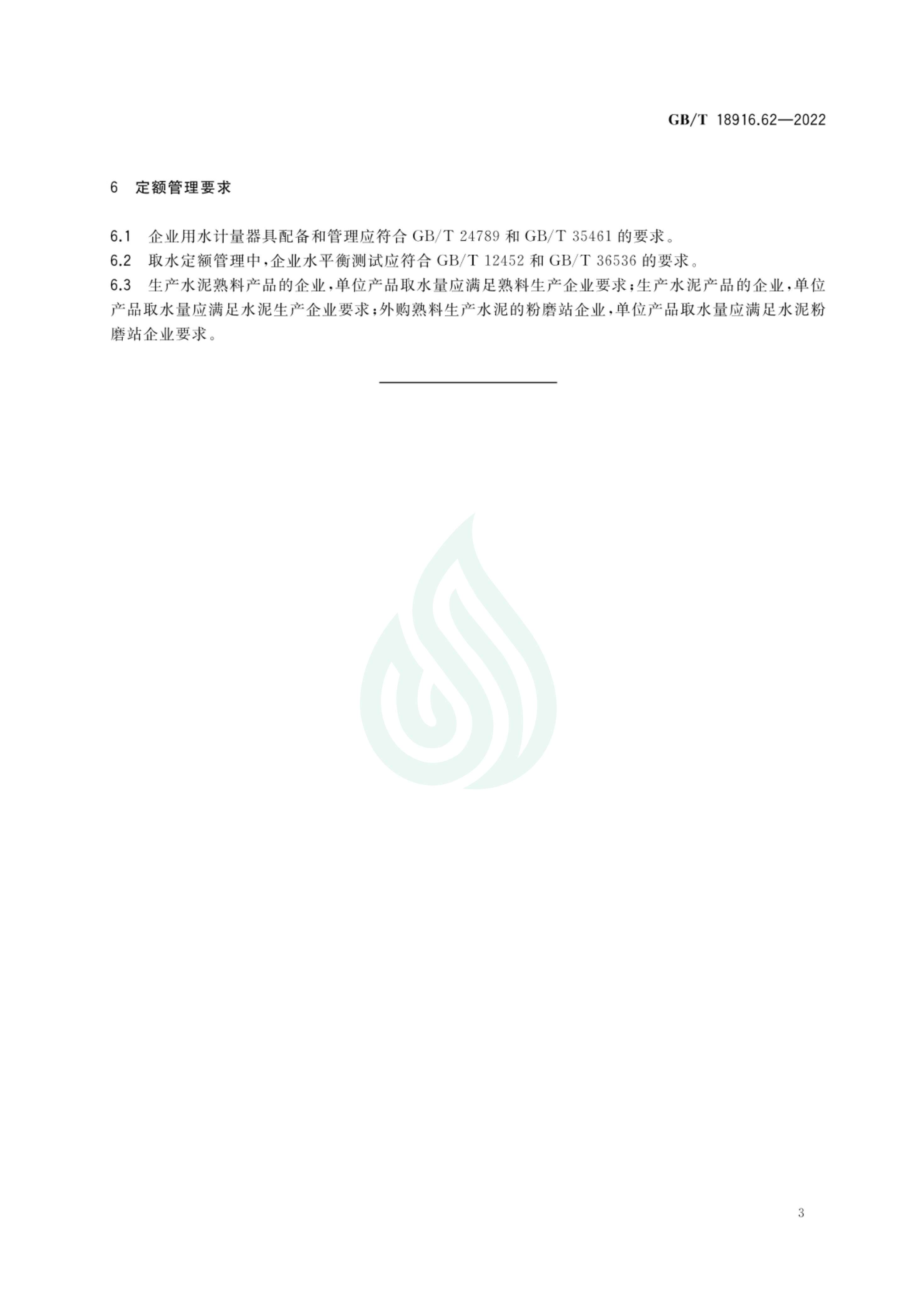 GB/T 18916.62—2022

6 定额管理要求

6.1 企业用水计量器具配备和管理应符合 GB/T 24789 和 GB/T 35461 的要求。

6.2 取水定额管理中，企业水平衡测试应符合 GB/T 12452 和 GB/T 36536 的要求。

6.3 生产水泥熟料产品的企业，单位产品取水量应满足熟料生产企业要求；生产水泥产品的企业，单位产品取水量应满足水泥生产企业要求；外购熟料生产水泥的粉磨站企业，单位产品取水量应满足水泥粉磨站企业要求。

3